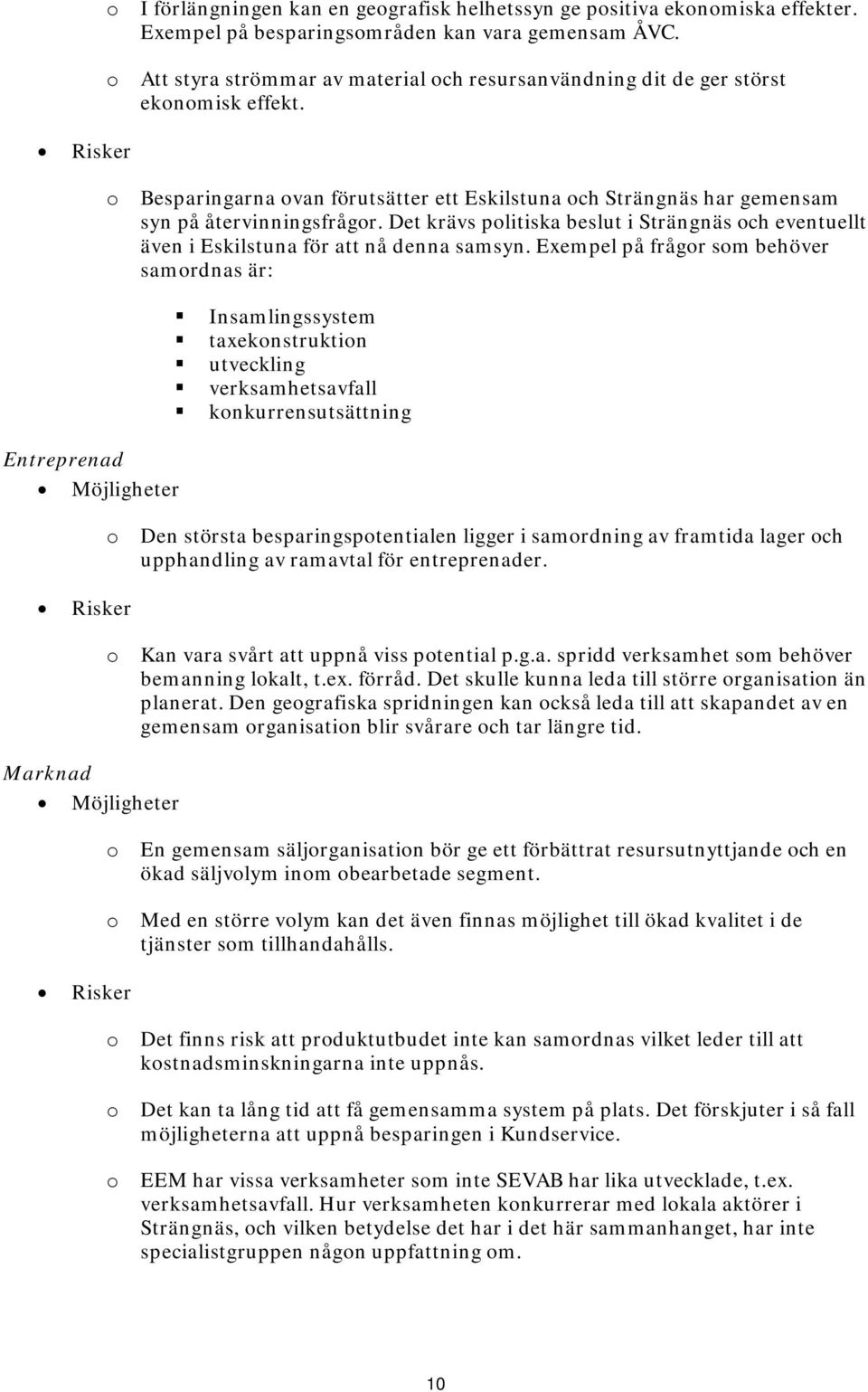 o I förlängningen kan en geografisk helhetssyn ge positiva ekonomiska effekter. Exempel på besparingsområden kan vara gemensam ÅVC.

o Att styra strömmar av material och resursanvändning dit de ger störst ekonomisk effekt.

• Risker

o Besparingarna ovan förutsätter ett Eskilstuna och Strängnäs har gemensam syn på återvinningsfrågor. Det krävs politiska beslut i Strängnäs och eventuellt även i Eskilstuna för att nå denna samsyn. Exempel på frågor som behöver samordnas är:

▪ Insamlingssystem
▪ taxekonstruktion
▪ utveckling
▪ verksamhetsavfall
▪ konkurrensutsättning

Entreprenad

• Möjligheter

o Den största besparingspotentialen ligger i samordning av framtida lager och upphandling av ramavtal för entreprenader.

• Risker

o Kan vara svårt att uppnå viss potential p.g.a. spridd verksamhet som behöver bemanning lokalt, t.ex. förråd. Det skulle kunna leda till större organisation än planerat. Den geografiska spridningen kan också leda till att skapandet av en gemensam organisation blir svårare och tar längre tid.

Marknad

• Möjligheter

o En gemensam säljorganisation bör ge ett förbättrat resursutnyttjande och en ökad säljvolym inom obearbetade segment.

o Med en större volym kan det även finnas möjlighet till ökad kvalitet i de tjänster som tillhandahålls.

• Risker

o Det finns risk att produktutbudet inte kan samordnas vilket leder till att kostnadsminskningarna inte uppnås.

o Det kan ta lång tid att få gemensamma system på plats. Det förskjuter i så fall möjligheterna att uppnå besparingen i Kundservice.

o EEM har vissa verksamheter som inte SEVAB har lika utvecklade, t.ex. verksamhetsavfall. Hur verksamheten konkurrerar med lokala aktörer i Strängnäs, och vilken betydelse det har i det här sammanhanget, har inte specialistgruppen någon uppfattning om.

10